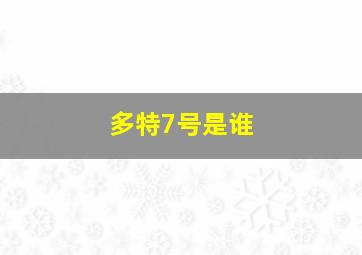 多特7号是谁